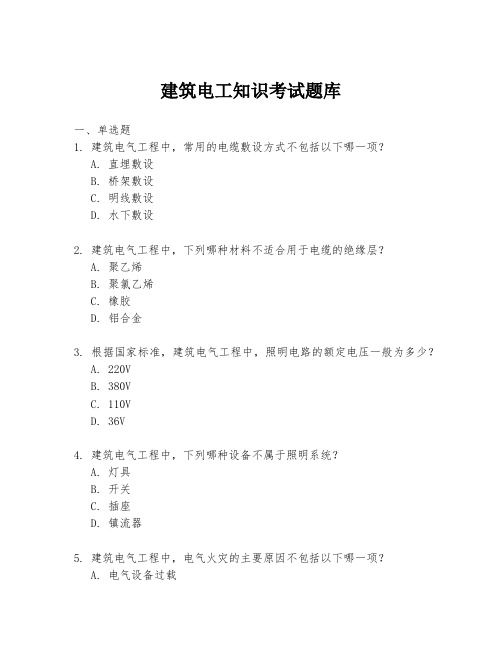 建筑电工知识考试题库

一、单选题

1. 建筑电气工程中，常用的电缆敷设方式不包括以下哪一项？

A. 直埋敷设

B. 桥架敷设

C. 明线敷设

D. 水下敷设

2. 建筑电气工程中，下列哪种材料不适合用于电缆的绝缘层？

A. 聚乙烯

B. 聚氯乙烯

C. 橡胶

D. 铝合金

3. 根据国家标准，建筑电气工程中，照明电路的额定电压一般为多少？

A. 220V

B. 380V

C. 110V

D. 36V

4. 建筑电气工程中，下列哪种设备不属于照明系统？

A. 灯具

B. 开关

C. 插座

D. 镇流器

5. 建筑电气工程中，电气火灾的主要原因不包括以下哪一项？

A. 电气设备过载